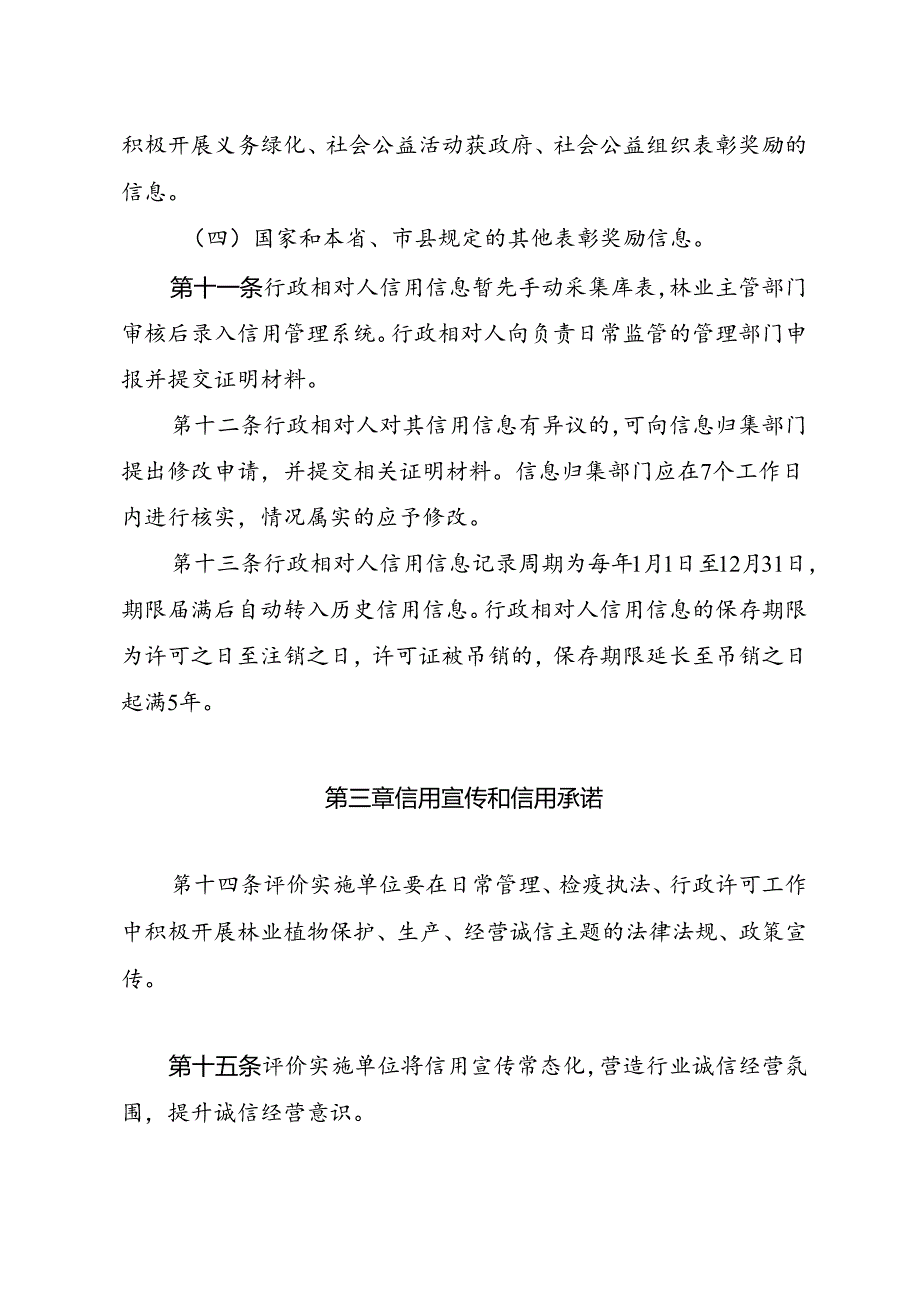 积极开展义务绿化、社会公益活动获政府、社会公益组织表彰奖励的信息。

（四）国家和本省、市县规定的其他表彰奖励信息。

第十一条行政相对人信用信息暂先手动采集库表，林业主管部门审核后录入信用管理系统。行政相对人向负责日常监管的管理部门申报并提交证明材料。

第十二条行政相对人对其信用信息有异议的，可向信息归集部门提出修改申请，并提交相关证明材料。信息归集部门应在7个工作日内进行核实，情况属实的应予修改。

第十三条行政相对人信用信息记录周期为每年1月1日至12月31日，期限届满后自动转入历史信用信息。行政相对人信用信息的保存期限为许可之日至注销之日，许可证被吊销的，保存期限延长至吊销之日起满5年。

第三章信用宣传和信用承诺

第十四条评价实施单位要在日常管理、检疫执法、行政许可工作中积极开展林业植物保护、生产、经营诚信主题的法律法规、政策宣传。

第十五条评价实施单位将信用宣传常态化，营造行业诚信经营氛围，提升诚信经营意识。